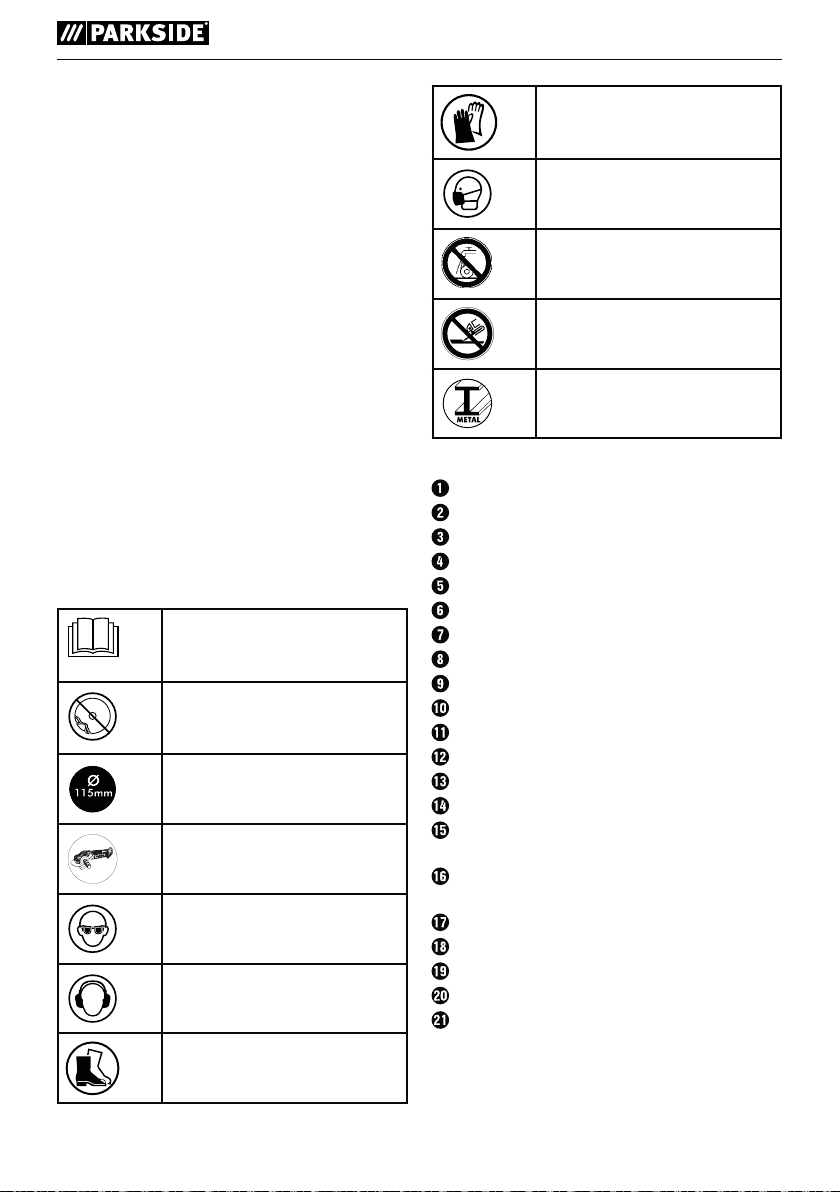 PARKSIDE

Ø
115mm

METAL

1
2
3
4
5
6
7
8
9
10
11
12
13
14
15
16
17
18
19
20
21